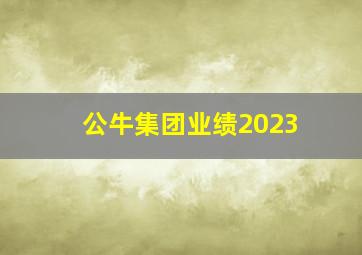 公牛集团业绩2023